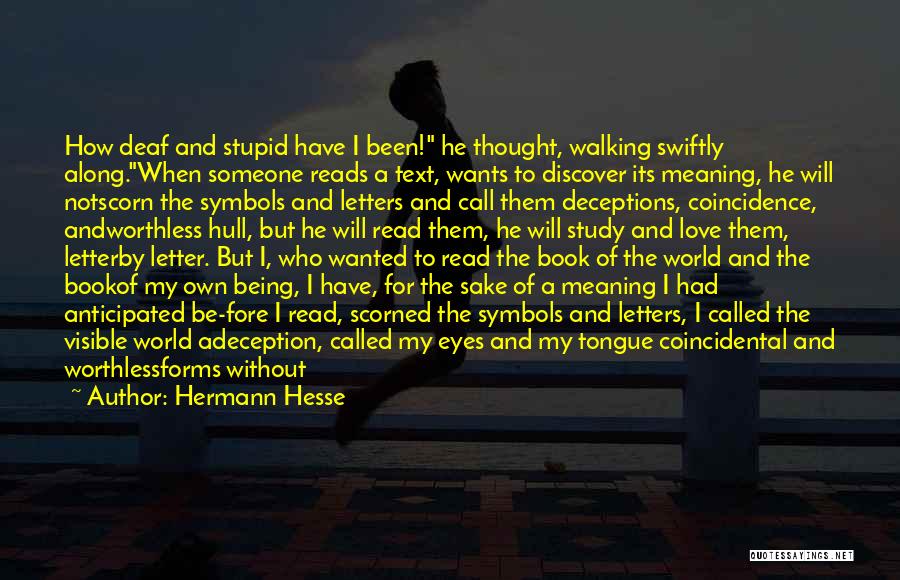 How deaf and stupid have I been!" he thought, walking swiftly along."When someone reads a text, wants to discover its meaning, he will notscorn the symbols and letters and call them deceptions, coincidence, andworthless hull, but he will read them, he will study and love them, letterby letter. But I, who wanted to read the book of the world and the bookof my own being, I have, for the sake of a meaning I had anticipated be-fore I read, scorned the symbols and letters, I called the visible world adeception, called my eyes and my tongue coincidental and worthlessforms without

~ Author: Hermann Hesse

QUOTESSAYINGS.NET